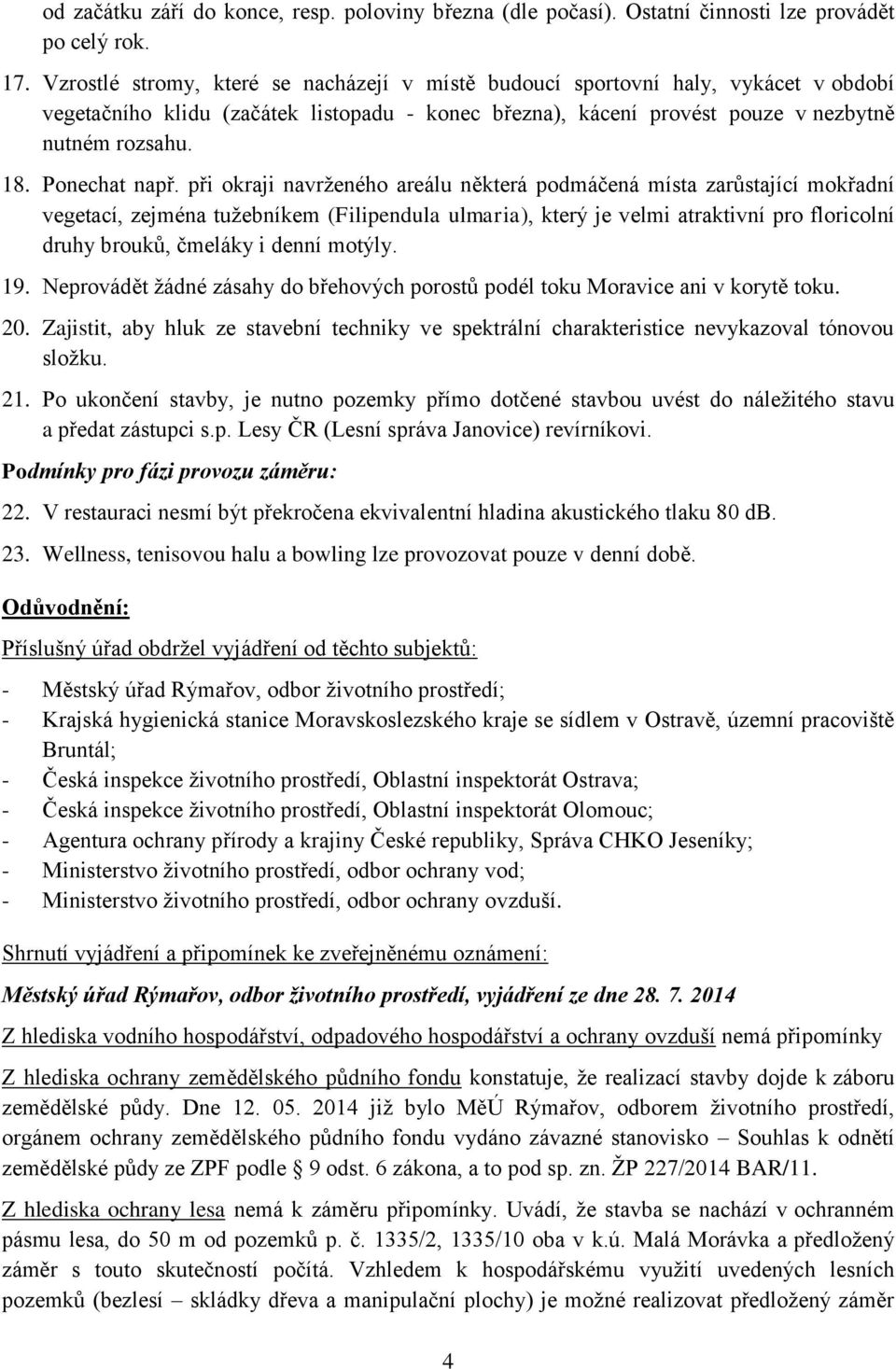 od začátku září do konce, resp. poloviny března (dle počasí). Ostatní činnosti lze provádět po celý rok.

17. Vzrostlé stromy, které se nacházejí v místě budoucí sportovní haly, vykácet v období vegetačního klidu (začátek listopadu - konec března), kácení provést pouze v nezbytně nutném rozsahu.

18. Ponechat např. při okraji navrženého areálu některá podmáčená místa zarůstající mokřadní vegetací, zejména tužebníkem (Filipendula ulmaria), který je velmi atraktivní pro floricolní druhy brouků, čmeláky i denní motýly.

19. Neprovádět žádné zásahy do břehových porostů podél toku Moravice ani v korytě toku.

20. Zajistit, aby hluk ze stavební techniky ve spektrální charakteristice nevykazoval tónovou složku.

21. Po ukončení stavby, je nutno pozemky přímo dotčené stavbou uvést do náležitého stavu a předat zástupci s.p. Lesy ČR (Lesní správa Janovice) revírníkovi.

Podmínky pro fázi provozu záměru:

22. V restauraci nesmí být překročena ekvivalentní hladina akustického tlaku 80 dB.

23. Wellness, tenisovou halu a bowling lze provozovat pouze v denní době.

Odůvodnění:

Příslušný úřad obdržel vyjádření od těchto subjektů:

- Městský úřad Rýmařov, odbor životního prostředí;
- Krajská hygienická stanice Moravskoslezského kraje se sídlem v Ostravě, územní pracoviště Bruntál;
- Česká inspekce životního prostředí, Oblastní inspektorát Ostrava;
- Česká inspekce životního prostředí, Oblastní inspektorát Olomouc;
- Agentura ochrany přírody a krajiny České republiky, Správa CHKO Jeseníky;
- Ministerstvo životního prostředí, odbor ochrany vod;
- Ministerstvo životního prostředí, odbor ochrany ovzduší.

Shrnutí vyjádření a připomínek ke zveřejněnému oznámení:

Městský úřad Rýmařov, odbor životního prostředí, vyjádření ze dne 28. 7. 2014

Z hlediska vodního hospodářství, odpadového hospodářství a ochrany ovzduší nemá připomínky

Z hlediska ochrany zemědělského půdního fondu konstatuje, že realizací stavby dojde k záboru zemědělské půdy. Dne 12. 05. 2014 již bylo MěÚ Rýmařov, odborem životního prostředí, orgánem ochrany zemědělského půdního fondu vydáno závazné stanovisko – Souhlas k odnětí zemědělské půdy ze ZPF podle § 9 odst. 6 zákona, a to pod sp. zn. ŽP 227/2014 BAR/11.

Z hlediska ochrany lesa nemá k záměru připomínky. Uvádí, že stavba se nachází v ochranném pásmu lesa, do 50 m od pozemků p. č. 1335/2, 1335/10 oba v k.ú. Malá Morávka a předložený záměr s touto skutečností počítá. Vzhledem k hospodářskému využití uvedených lesních pozemků (bezlesí – skládky dřeva a manipulační plochy) je možné realizovat předložený záměr

4